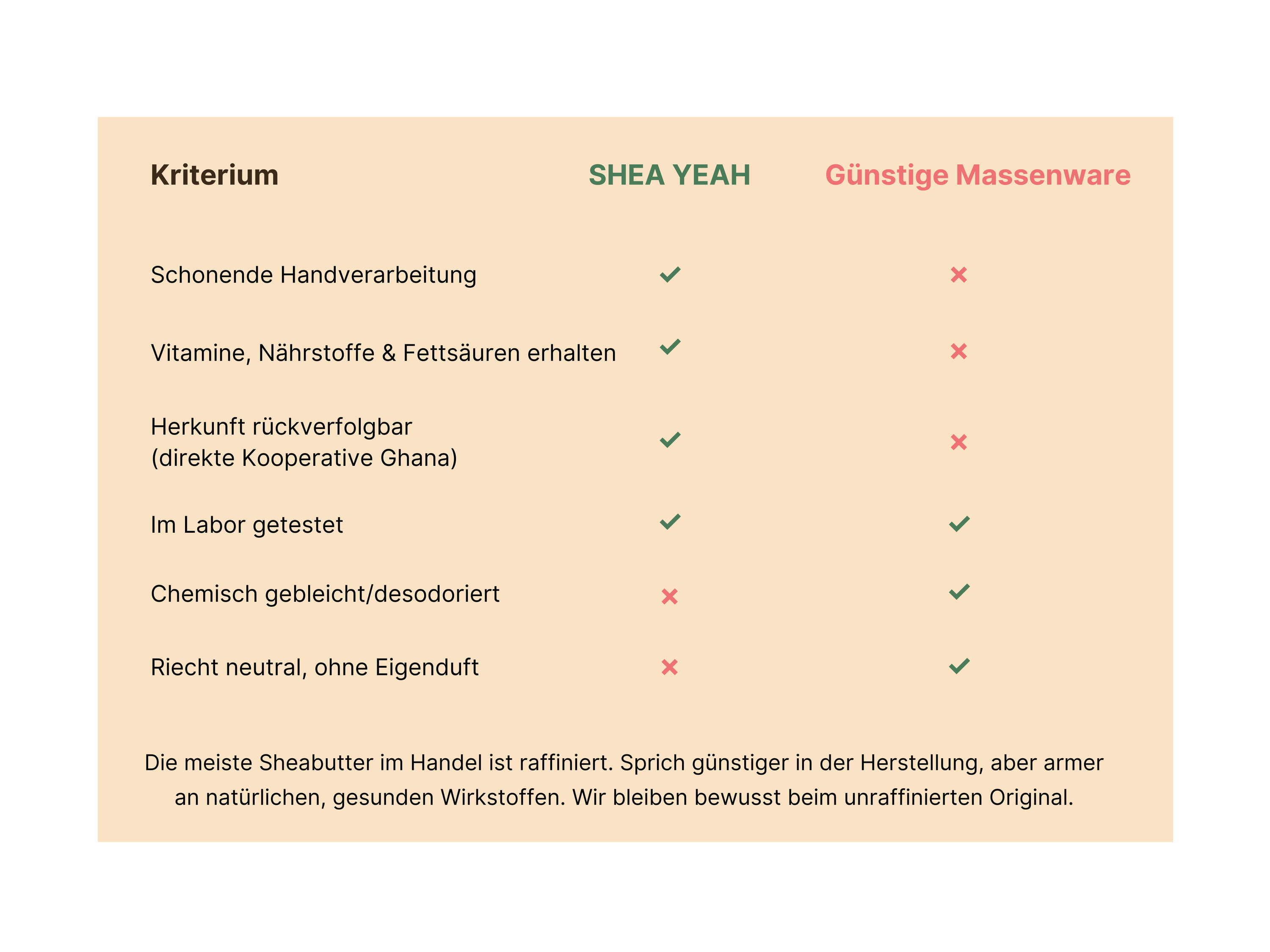 | Kriterium | SHEA YEAH | Günstige Massenware |
|---|---|---|
| Schonende Handverarbeitung | ✓ | ✗ |
| Vitamine, Nährstoffe & Fettsäuren erhalten | ✓ | ✗ |
| Herkunft rückverfolgbar (direkte Kooperative Ghana) | ✓ | ✗ |
| Im Labor getestet | ✓ | ✓ |
| Chemisch gebleicht/desodoriert | ✗ | ✓ |
| Riecht neutral, ohne Eigenduft | ✗ | ✓ |

Die meiste Sheabutter im Handel ist raffiniert. Sprich günstiger in der Herstellung, aber armer an natürlichen, gesunden Wirkstoffen. Wir bleiben bewusst beim unraffinierten Original.